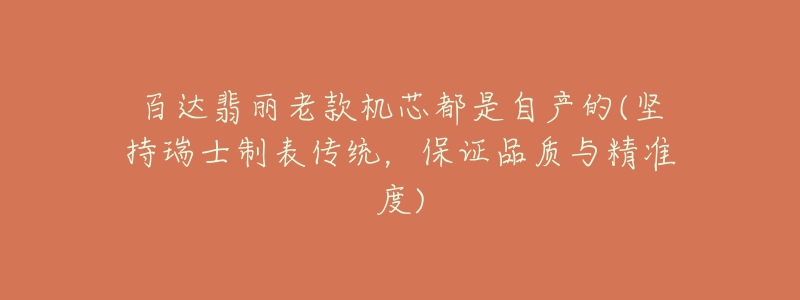 百达翡丽老款机芯都是自产的(坚持瑞士制表传统，保证品质与精准度)